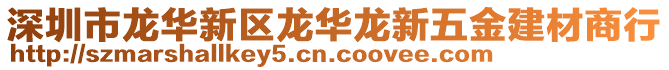 深圳市龙华新区龙华龙新五金建材商行
http://szmarshallkey5.cn.coovee.com